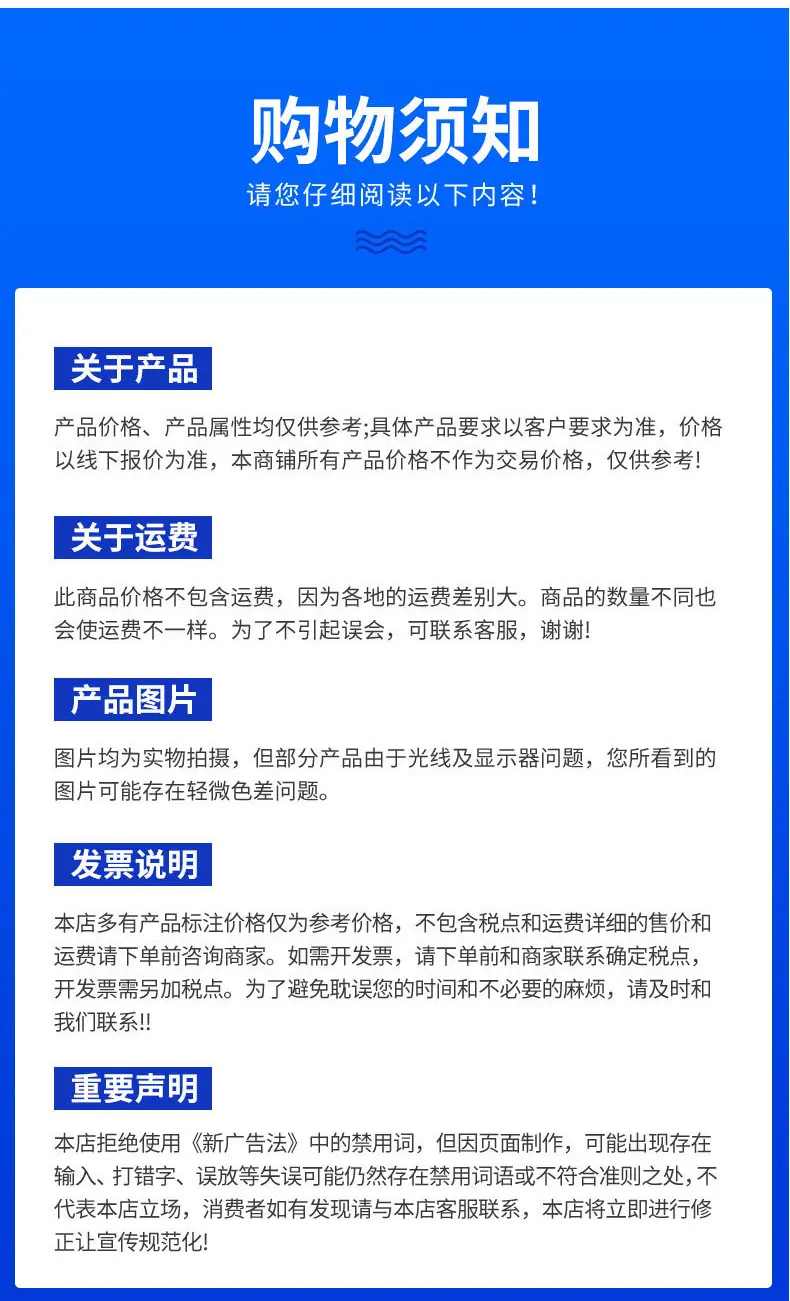 购物须知

请您仔细阅读以下内容！

关于产品

产品价格、产品属性均仅供参考;具体产品要求以客户要求为准，价格以线下报价为准，本商铺所有产品价格不作为交易价格，仅供参考!

关于运费

此商品价格不包含运费，因为各地的运费差别大。商品的数量不同也会使运费不一样。为了不引起误会，可联系客服，谢谢!

产品图片

图片均为实物拍摄，但部分产品由于光线及显示器问题，您所看到的图片可能存在轻微色差问题。

发票说明

本店多有产品标注价格仅为参考价格，不包含税点和运费详细的售价和运费请下单前咨询商家。如需开发票，请下单前和商家联系确定税点，开发票需另加税点。为了避免耽误您的时间和不必要的麻烦，请及时和我们联系!!

重要声明

本店拒绝使用《新广告法》中的禁用词，但因页面制作，可能出现存在输入、打错字、误放等失误可能仍然存在禁用词语或不符合准则之处,不代表本店立场，消费者如有发现请与本店客服联系，本店将立即进行修正让宣传规范化!